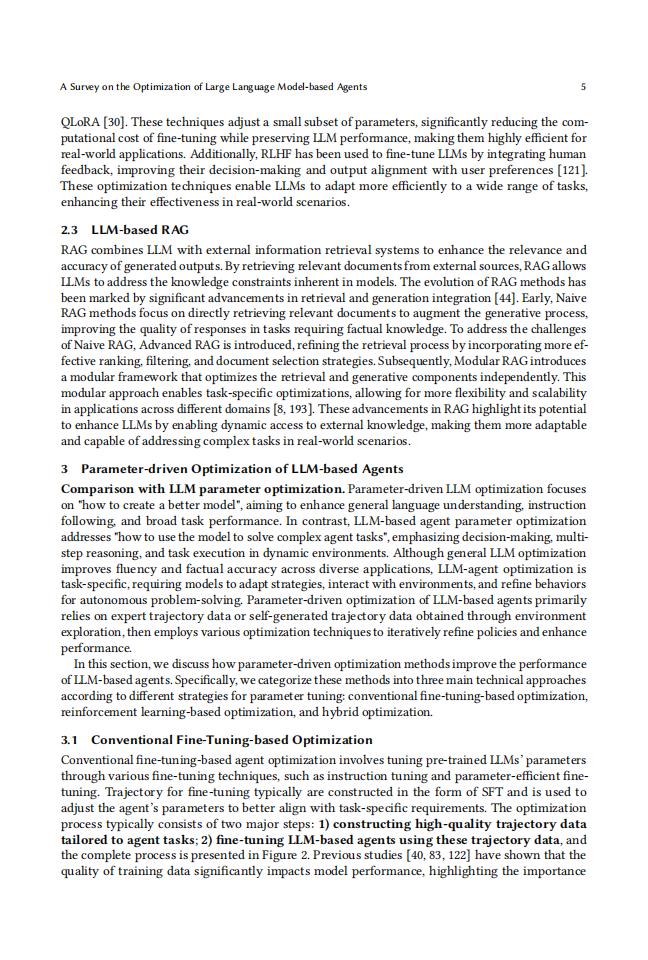 A Survey on the Optimization of Large Language Model-based Agents 5

QLoRA [30]. These techniques adjust a small subset of parameters, significantly reducing the computational cost of fine-tuning while preserving LLM performance, making them highly efficient for real-world applications. Additionally, RLHF has been used to fine-tune LLMs by integrating human feedback, improving their decision-making and output alignment with user preferences [121]. These optimization techniques enable LLMs to adapt more efficiently to a wide range of tasks, enhancing their effectiveness in real-world scenarios.

2.3 LLM-based RAG

RAG combines LLM with external information retrieval systems to enhance the relevance and accuracy of generated outputs. By retrieving relevant documents from external sources, RAG allows LLMs to address the knowledge constraints inherent in models. The evolution of RAG methods has been marked by significant advancements in retrieval and generation integration [44]. Early, Naive RAG methods focus on directly retrieving relevant documents to augment the generative process, improving the quality of responses in tasks requiring factual knowledge. To address the challenges of Naive RAG, Advanced RAG is introduced, refining the retrieval process by incorporating more effective ranking, filtering, and document selection strategies. Subsequently, Modular RAG introduces a modular framework that optimizes the retrieval and generative components independently. This modular approach enables task-specific optimizations, allowing for more flexibility and scalability in applications across different domains [8, 193]. These advancements in RAG highlight its potential to enhance LLMs by enabling dynamic access to external knowledge, making them more adaptable and capable of addressing complex tasks in real-world scenarios.

3 Parameter-driven Optimization of LLM-based Agents

Comparison with LLM parameter optimization. Parameter-driven LLM optimization focuses on "how to create a better model", aiming to enhance general language understanding, instruction following, and broad task performance. In contrast, LLM-based agent parameter optimization addresses "how to use the model to solve complex agent tasks", emphasizing decision-making, multi-step reasoning, and task execution in dynamic environments. Although general LLM optimization improves fluency and factual accuracy across diverse applications, LLM-agent optimization is task-specific, requiring models to adapt strategies, interact with environments, and refine behaviors for autonomous problem-solving. Parameter-driven optimization of LLM-based agents primarily relies on expert trajectory data or self-generated trajectory data obtained through environment exploration, then employs various optimization techniques to iteratively refine policies and enhance performance.

In this section, we discuss how parameter-driven optimization methods improve the performance of LLM-based agents. Specifically, we categorize these methods into three main technical approaches according to different strategies for parameter tuning: conventional fine-tuning-based optimization, reinforcement learning-based optimization, and hybrid optimization.

3.1 Conventional Fine-Tuning-based Optimization

Conventional fine-tuning-based agent optimization involves tuning pre-trained LLMs' parameters through various fine-tuning techniques, such as instruction tuning and parameter-efficient fine-tuning. Trajectory for fine-tuning typically are constructed in the form of SFT and is used to adjust the agent's parameters to better align with task-specific requirements. The optimization process typically consists of two major steps: 1) constructing high-quality trajectory data tailored to agent tasks; 2) fine-tuning LLM-based agents using these trajectory data, and the complete process is presented in Figure 2. Previous studies [40, 83, 122] have shown that the quality of training data significantly impacts model performance, highlighting the importance